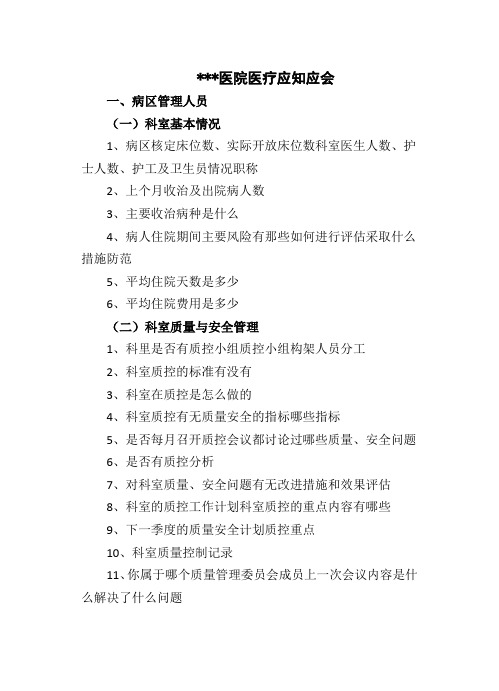 ***医院医疗应知应会

一、病区管理人员

（一）科室基本情况

1、病区核定床位数、实际开放床位数科室医生人数、护士人数、护工及卫生员情况职称

2、上个月收治及出院病人数

3、主要收治病种是什么

4、病人住院期间主要风险有那些如何进行评估采取什么措施防范

5、平均住院天数是多少

6、平均住院费用是多少

（二）科室质量与安全管理

1、科里是否有质控小组质控小组构架人员分工

2、科室质控的标准有没有

3、科室在质控是怎么做的

4、科室质控有无质量安全的指标哪些指标

5、是否每月召开质控会议都讨论过哪些质量、安全问题

6、是否有质控分析

7、对科室质量、安全问题有无改进措施和效果评估

8、科室的质控工作计划科室质控的重点内容有哪些

9、下一季度的质量安全计划质控重点

10、科室质量控制记录

11、你属于哪个质量管理委员会成员上一次会议内容是什么解决了什么问题